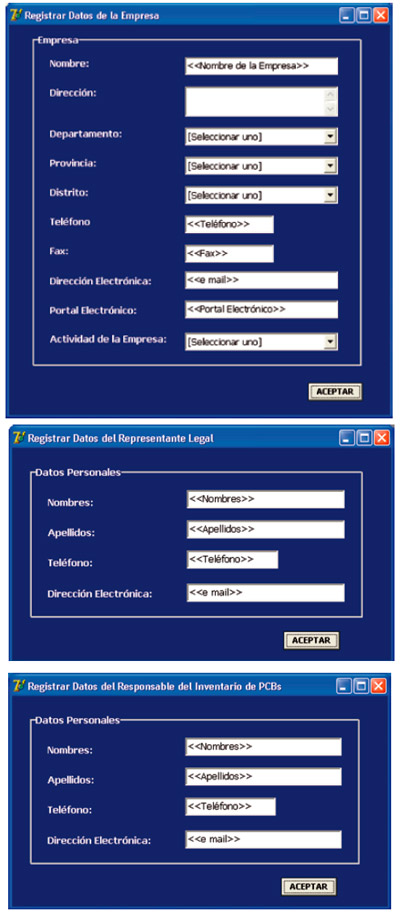 Registrar Datos de la Empresa

Empresa

Nombre: <<Nombre de la Empresa>>

Dirección:

Departamento: [Seleccionar uno]

Provincia: [Seleccionar uno]

Distrito: [Seleccionar uno]

Teléfono <<Teléfono>>

Fax: <<Fax>>

Dirección Electrónica: <<e mail>>

Portal Electrónico: <<Portal Electrónico>>

Actividad de la Empresa: [Seleccionar uno]

ACEPTAR

Registrar Datos del Representante Legal

Datos Personales

Nombres: <<Nombres>>

Apellidos: <<Apellidos>>

Teléfono: <<Teléfono>>

Dirección Electrónica: <<e mail>>

ACEPTAR

Registrar Datos del Responsable del Inventario de PCBs

Datos Personales

Nombres: <<Nombres>>

Apellidos: <<Apellidos>>

Teléfono: <<Teléfono>>

Dirección Electrónica: <<e mail>>

ACEPTAR